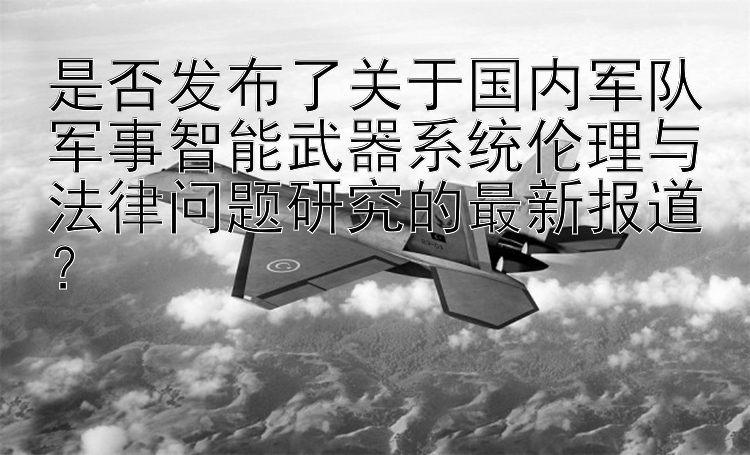 是否发布了关于国内军队军事智能武器系统伦理与法律问题研究的最新报道？